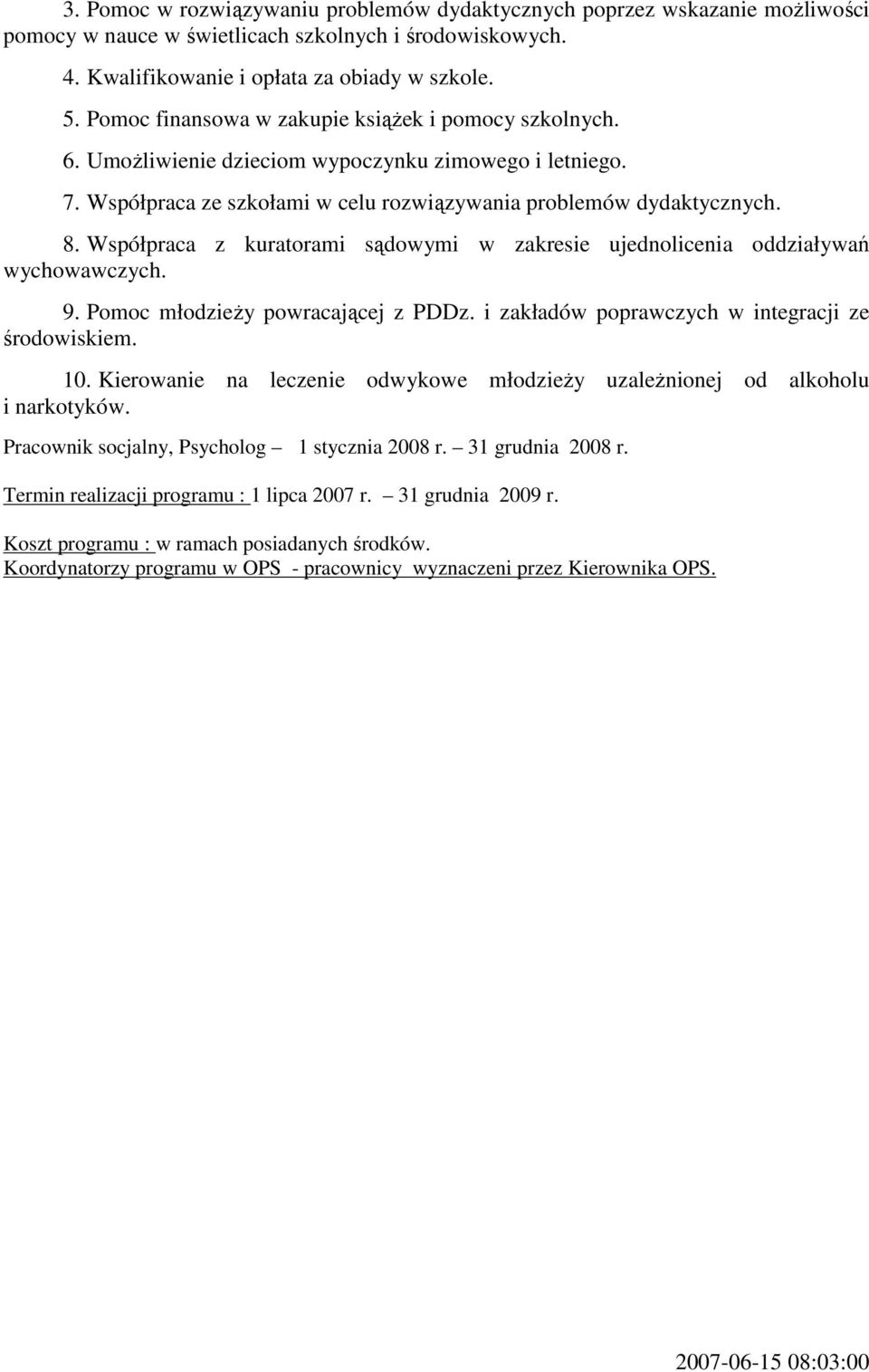 3. Pomoc w rozwiązywaniu problemów dydaktycznych poprzez wskazanie możliwości pomocy w nauce w świetlicach szkolnych i środowiskowych.

4. Kwalifikowanie i opłata za obiady w szkole.

5. Pomoc finansowa w zakupie książek i pomocy szkolnych.

6. Umożliwienie dzieciom wypoczynku zimowego i letniego.

7. Współpraca ze szkołami w celu rozwiązywania problemów dydaktycznych.

8. Współpraca z kuratorami sądowymi w zakresie ujednolicenia oddziaływań wychowawczych.

9. Pomoc młodzieży powracającej z PDDz. i zakładów poprawczych w integracji ze środowiskiem.

10. Kierowanie na leczenie odwykowe młodzieży uzależnionej od alkoholu i narkotyków.

Pracownik socjalny, Psycholog – 1 stycznia 2008 r. – 31 grudnia 2008 r.

Termin realizacji programu : 1 lipca 2007 r. – 31 grudnia 2009 r.

Koszt programu : w ramach posiadanych środków.
Koordynatorzy programu w OPS - pracownicy wyznaczeni przez Kierownika OPS.

2007-06-15 08:03:00